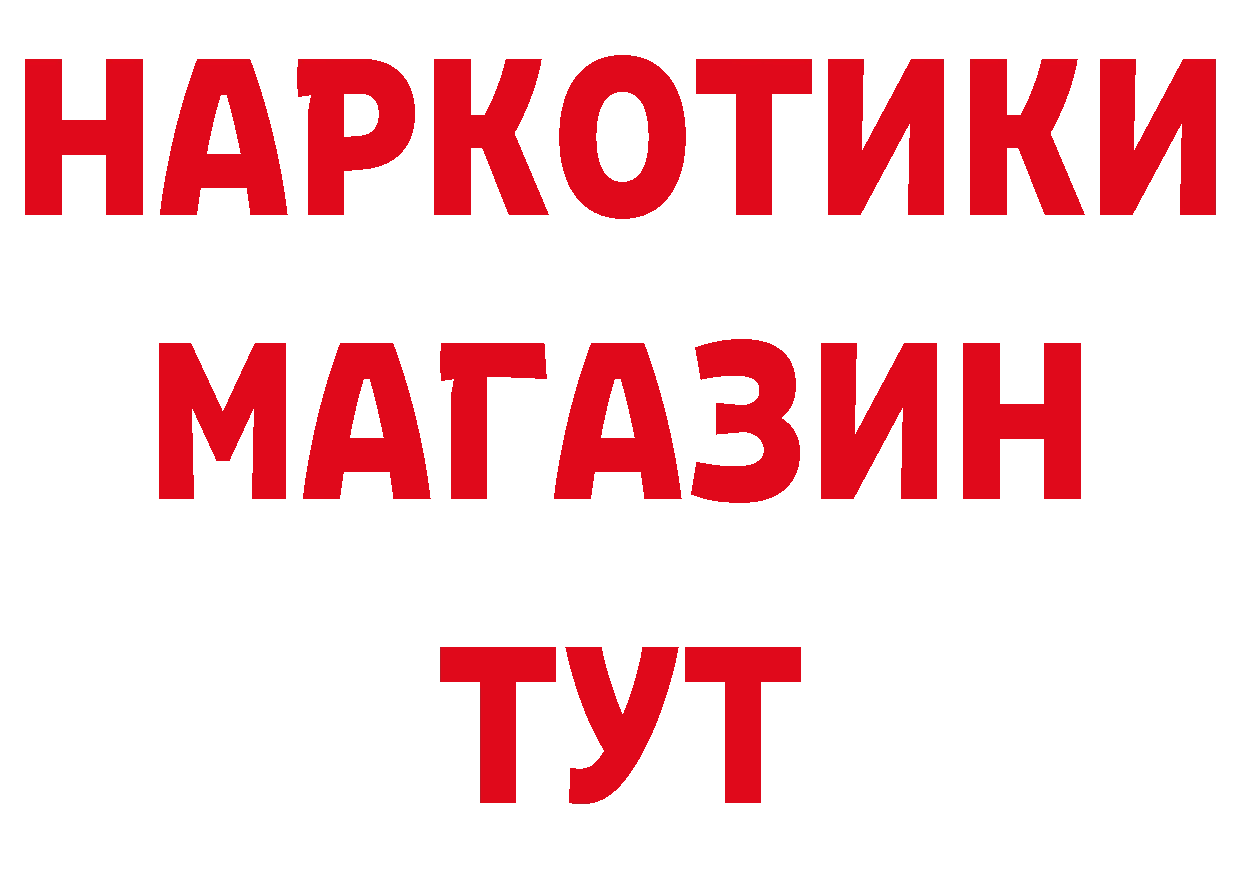 НАРКОТИКИ
МАГАЗИН
ТУТ